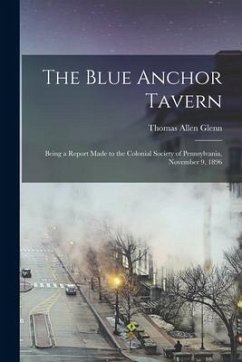 The Blue Anchor Tavern

Thomas Allen Glenn

Being a Report Made to the Colonial Society of Pennsylvania, November 9, 1896